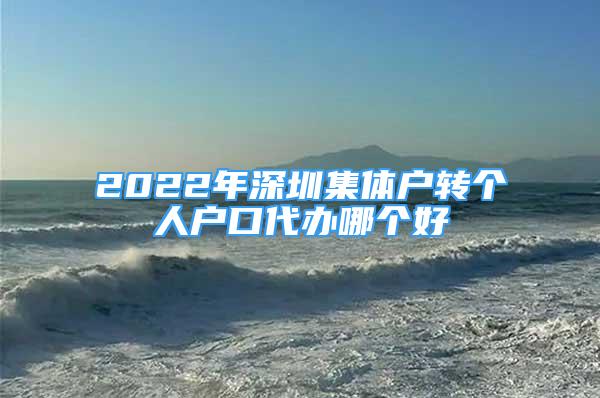 2022年深圳集体户转个人户口代办哪个好